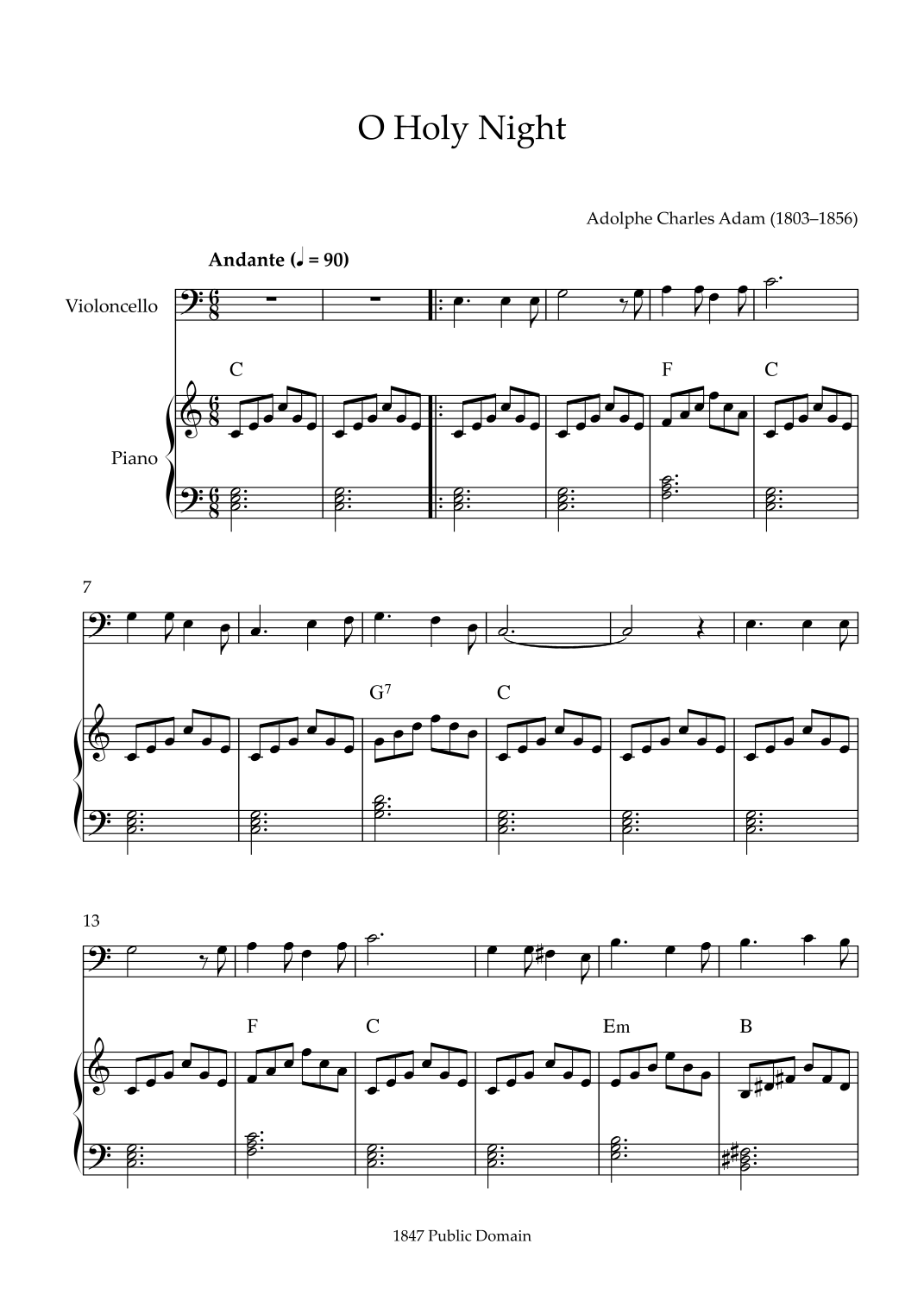 O Holy Night

Adolphe Charles Adam (1803–1856)

Andante (♩. = 90)

Violoncello

Piano

C

F

C

7

G$^7$

C

13

F

C

Em

B

1847 Public Domain